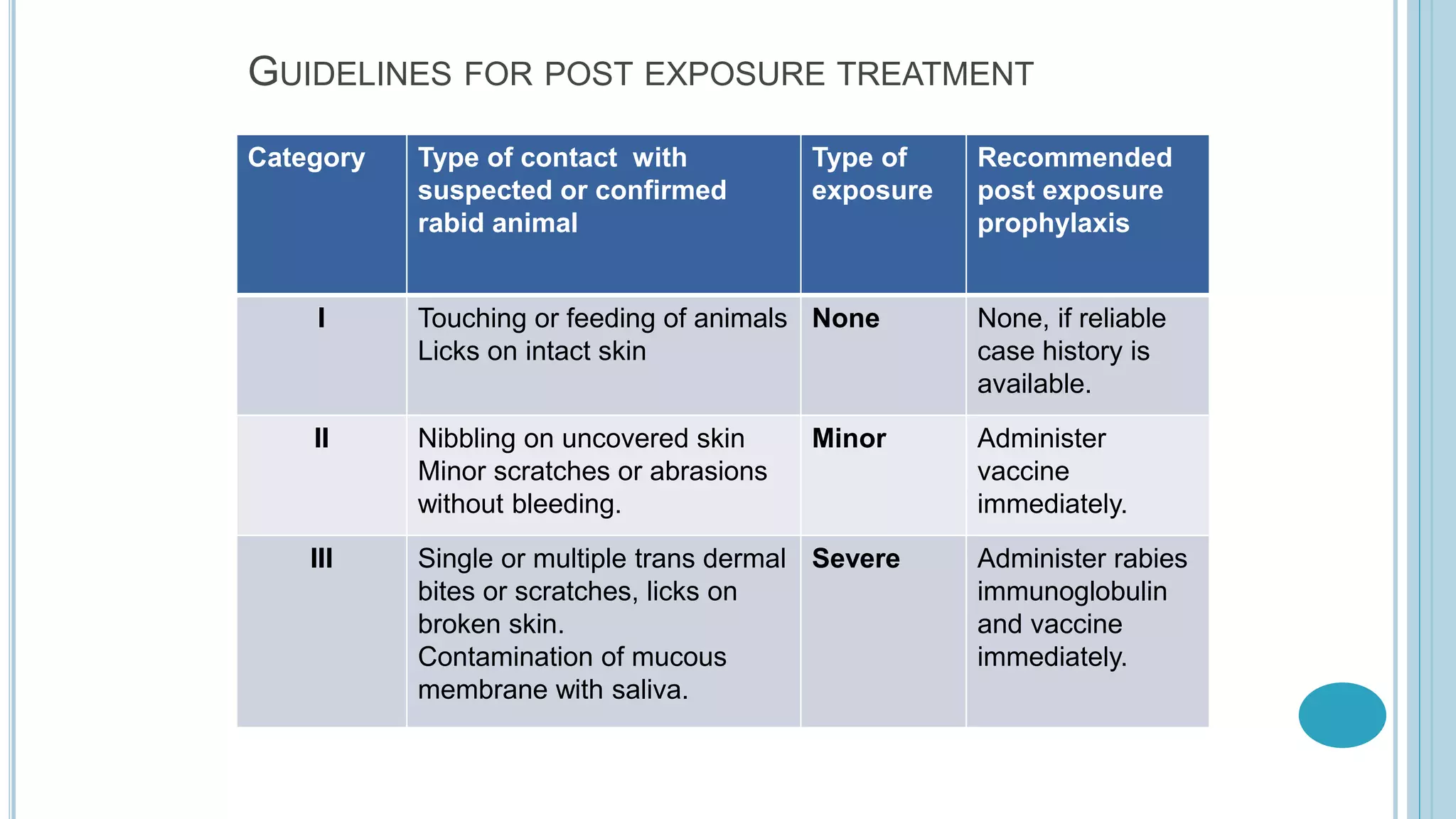 GUIDELINES FOR POST EXPOSURE TREATMENT

| Category | Type of contact with suspected or confirmed rabid animal | Type of exposure | Recommended post exposure prophylaxis |
|---|---|---|---|
| I | Touching or feeding of animals Licks on intact skin | None | None, if reliable case history is available. |
| II | Nibbling on uncovered skin Minor scratches or abrasions without bleeding. | Minor | Administer vaccine immediately. |
| III | Single or multiple trans dermal bites or scratches, licks on broken skin. Contamination of mucous membrane with saliva. | Severe | Administer rabies immunoglobulin and vaccine immediately. |